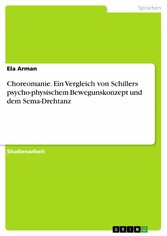 Sprachen

Ela Arman

Choreomanie. Ein Vergleich von Schillers psycho-physischem Bewegunskonzept und dem Sema-Drehtanz

Studienarbeit

GRIN